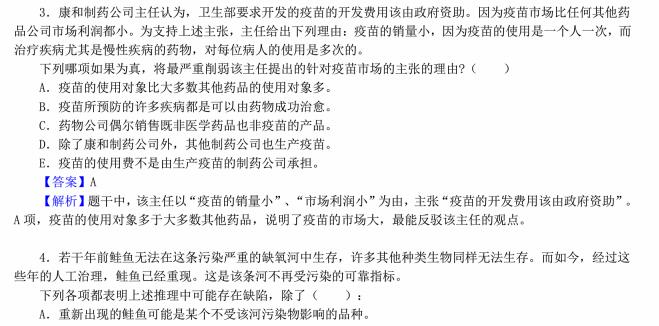 3．康和制药公司主任认为，卫生部要求开发的疫苗的开发费用该由政府资助。因为疫苗市场比任何其他药品公司市场利润都小。为支持上述主张，主任给出下列理由：疫苗的销量小，因为疫苗的使用是一个人一次，而治疗疾病尤其是慢性疾病的药物，对每位病人的使用是多次的。

下列哪项如果为真，将最严重削弱该主任提出的针对疫苗市场的主张的理由？（　　）

A．疫苗的使用对象比大多数其他药品的使用对象多。

B．疫苗所预防的许多疾病都是可以由药物成功治愈。

C．药物公司偶尔销售既非医学药品也非疫苗的产品。

D．除了康和制药公司外，其他制药公司也生产疫苗。

E．疫苗的使用费不是由生产疫苗的制药公司承担。

【答案】A

【解析】题干中，该主任以“疫苗的销量小”、“市场利润小”为由，主张“疫苗的开发费用该由政府资助”。A 项，疫苗的使用对象多于大多数其他药品，说明了疫苗的市场大，最能反驳该主任的观点。

4．若干年前鲑鱼无法在这条污染严重的缺氧河中生存，许多其他种类生物同样无法生存。而如今，经过这些年的人工治理，鲑鱼已经重现。这是该条河不再受污染的可靠指标。

下列各项都表明上述推理中可能存在缺陷，除了（　　）：

A．重新出现的鲑鱼可能是某个不受该河污染物影响的品种。